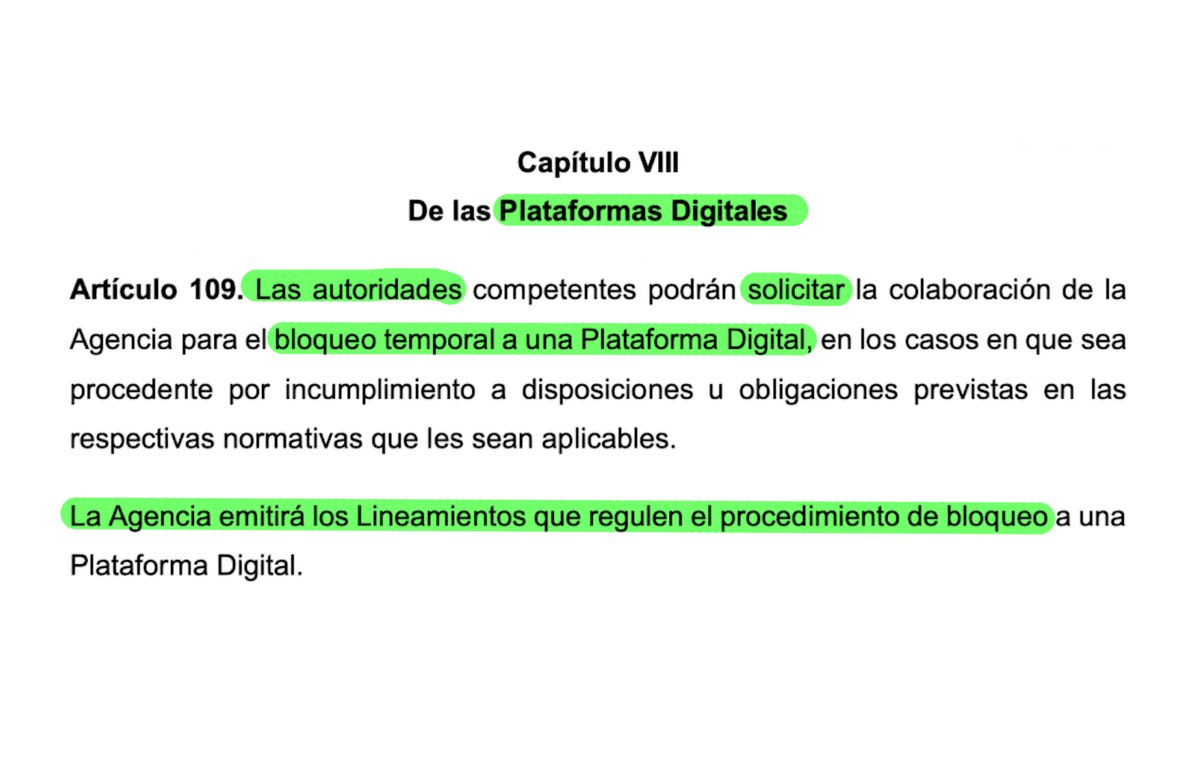 Capítulo VIII
De las Plataformas Digitales

Artículo 109. Las autoridades competentes podrán solicitar la colaboración de la Agencia para el bloqueo temporal a una Plataforma Digital, en los casos en que sea procedente por incumplimiento a disposiciones u obligaciones previstas en las respectivas normativas que les sean aplicables.

La Agencia emitirá los Lineamientos que regulen el procedimiento de bloqueo a una Plataforma Digital.